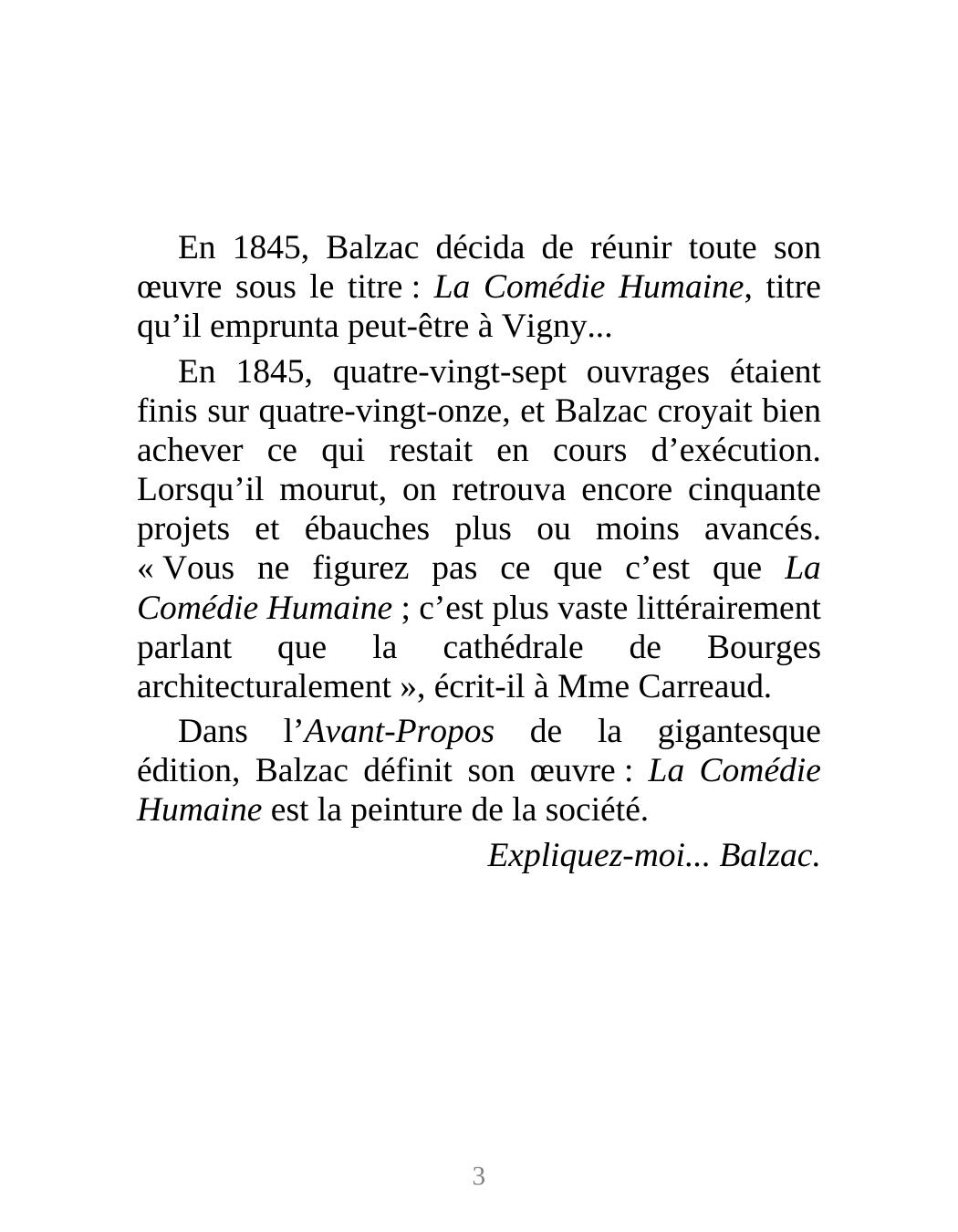 En 1845, Balzac décida de réunir toute son œuvre sous le titre : La Comédie Humaine, titre qu'il emprunta peut-être à Vigny...

En 1845, quatre-vingt-sept ouvrages étaient finis sur quatre-vingt-onze, et Balzac croyait bien achever ce qui restait en cours d'exécution. Lorsqu'il mourut, on retrouva encore cinquante projets et ébauches plus ou moins avancés. « Vous ne figurez pas ce que c'est que La Comédie Humaine ; c'est plus vaste littérairement parlant que la cathédrale de Bourges architecturalement », écrit-il à Mme Carreaud.

Dans l'Avant-Propos de la gigantesque édition, Balzac définit son œuvre : La Comédie Humaine est la peinture de la société.

Expliquez-moi... Balzac.

3